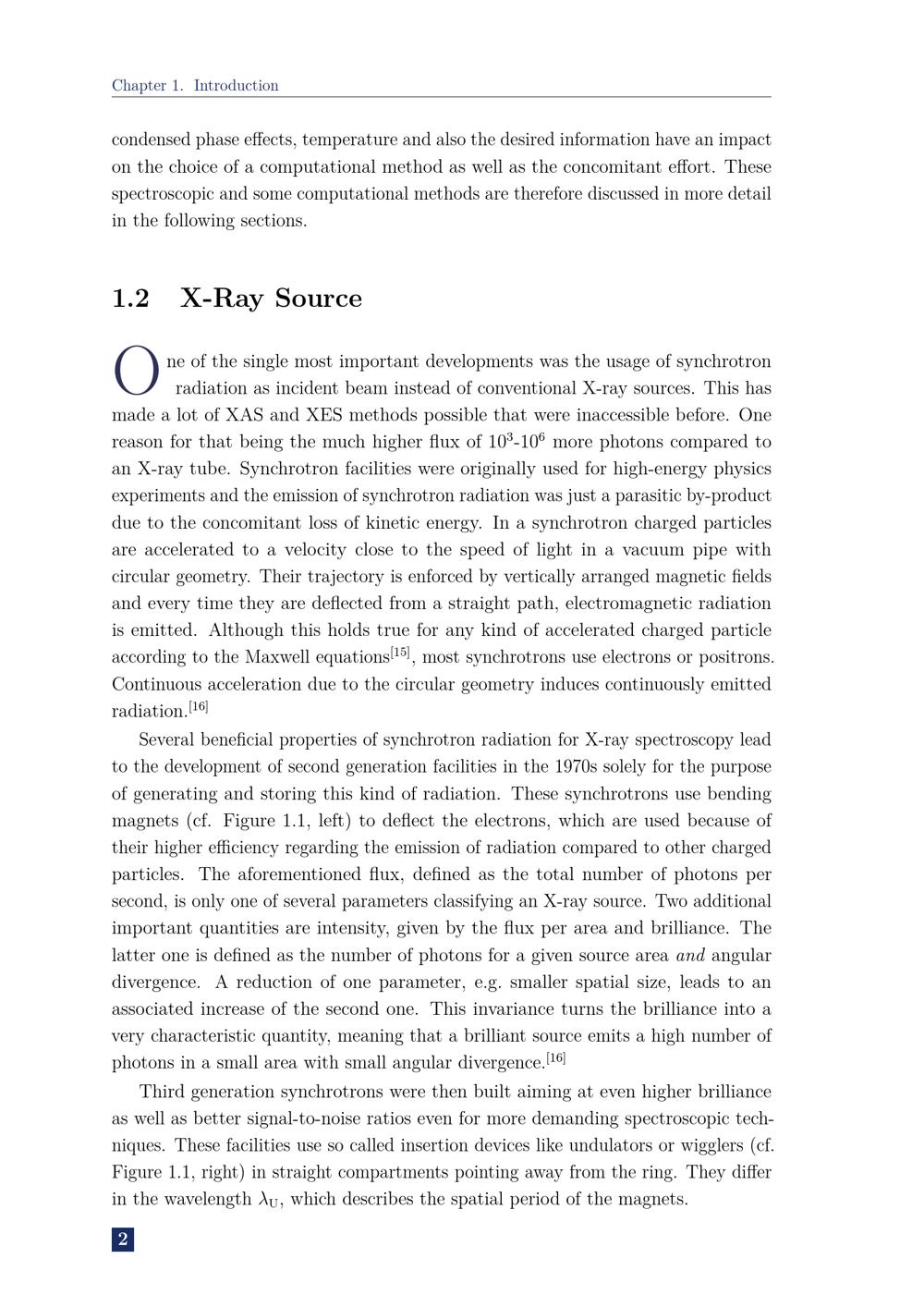 Chapter 1. Introduction

condensed phase effects, temperature and also the desired information have an impact on the choice of a computational method as well as the concomitant effort. These spectroscopic and some computational methods are therefore discussed in more detail in the following sections.

1.2 X-Ray Source

One of the single most important developments was the usage of synchrotron radiation as incident beam instead of conventional X-ray sources. This has made a lot of XAS and XES methods possible that were inaccessible before. One reason for that being the much higher flux of $10^3$-$10^6$ more photons compared to an X-ray tube. Synchrotron facilities were originally used for high-energy physics experiments and the emission of synchrotron radiation was just a parasitic by-product due to the concomitant loss of kinetic energy. In a synchrotron charged particles are accelerated to a velocity close to the speed of light in a vacuum pipe with circular geometry. Their trajectory is enforced by vertically arranged magnetic fields and every time they are deflected from a straight path, electromagnetic radiation is emitted. Although this holds true for any kind of accelerated charged particle according to the Maxwell equations$^{[15]}$, most synchrotrons use electrons or positrons. Continuous acceleration due to the circular geometry induces continuously emitted radiation.$^{[16]}$

Several beneficial properties of synchrotron radiation for X-ray spectroscopy lead to the development of second generation facilities in the 1970s solely for the purpose of generating and storing this kind of radiation. These synchrotrons use bending magnets (cf. Figure 1.1, left) to deflect the electrons, which are used because of their higher efficiency regarding the emission of radiation compared to other charged particles. The aforementioned flux, defined as the total number of photons per second, is only one of several parameters classifying an X-ray source. Two additional important quantities are intensity, given by the flux per area and brilliance. The latter one is defined as the number of photons for a given source area and angular divergence. A reduction of one parameter, e.g. smaller spatial size, leads to an associated increase of the second one. This invariance turns the brilliance into a very characteristic quantity, meaning that a brilliant source emits a high number of photons in a small area with small angular divergence.$^{[16]}$

Third generation synchrotrons were then built aiming at even higher brilliance as well as better signal-to-noise ratios even for more demanding spectroscopic techniques. These facilities use so called insertion devices like undulators or wigglers (cf. Figure 1.1, right) in straight compartments pointing away from the ring. They differ in the wavelength $\lambda_U$, which describes the spatial period of the magnets.

2